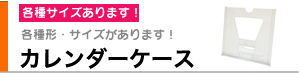 各種サイズあります！

各種形・サイズがあります！

カレンダーケース